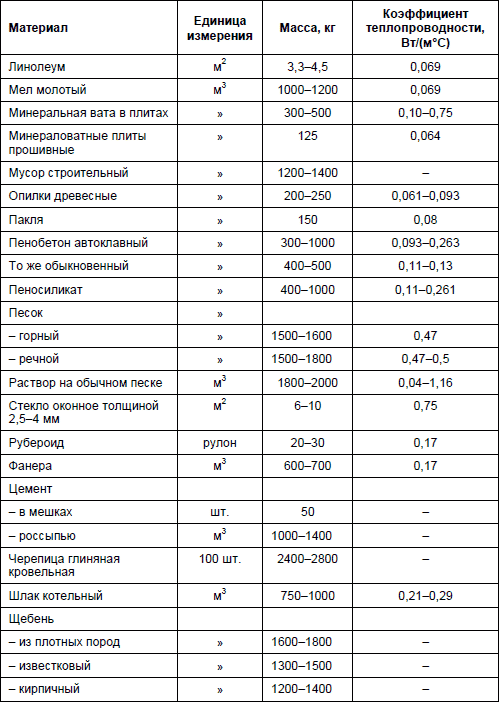 | Материал | Единица измерения | Масса, кг | Коэффициент теплопроводности, Вт/(м°С) |
|---|---|---|---|
| Линолеум | $м^2$ | 3,3–4,5 | 0,069 |
| Мел молотый | $м^3$ | 1000–1200 | 0,069 |
| Минеральная вата в плитах | » | 300–500 | 0,10–0,75 |
| Минераловатные плиты прошивные | » | 125 | 0,064 |
| Мусор строительный | » | 1200–1400 | – |
| Опилки древесные | » | 200–250 | 0,061–0,093 |
| Пакля | » | 150 | 0,08 |
| Пенобетон автоклавный | » | 300–1000 | 0,093–0,263 |
| То же обыкновенный | » | 400–500 | 0,11–0,13 |
| Пеносиликат | » | 400–1000 | 0,11–0,261 |
| Песок | » | | |
| – горный | » | 1500–1600 | 0,47 |
| – речной | » | 1500–1800 | 0,47–0,5 |
| Раствор на обычном песке | $м^3$ | 1800–2000 | 0,04–1,16 |
| Стекло оконное толщиной 2,5–4 мм | $м^2$ | 6–10 | 0,75 |
| Рубероид | рулон | 20–30 | 0,17 |
| Фанера | $м^3$ | 600–700 | 0,17 |
| Цемент | | | |
| – в мешках | шт. | 50 | – |
| – россыпью | $м^3$ | 1000–1400 | – |
| Черепица глиняная кровельная | 100 шт. | 2400–2800 | – |
| Шлак котельный | $м^3$ | 750–1000 | 0,21–0,29 |
| Щебень | | | |
| – из плотных пород | » | 1600–1800 | – |
| – известковый | » | 1300–1500 | – |
| – кирпичный | » | 1200–1400 | – |